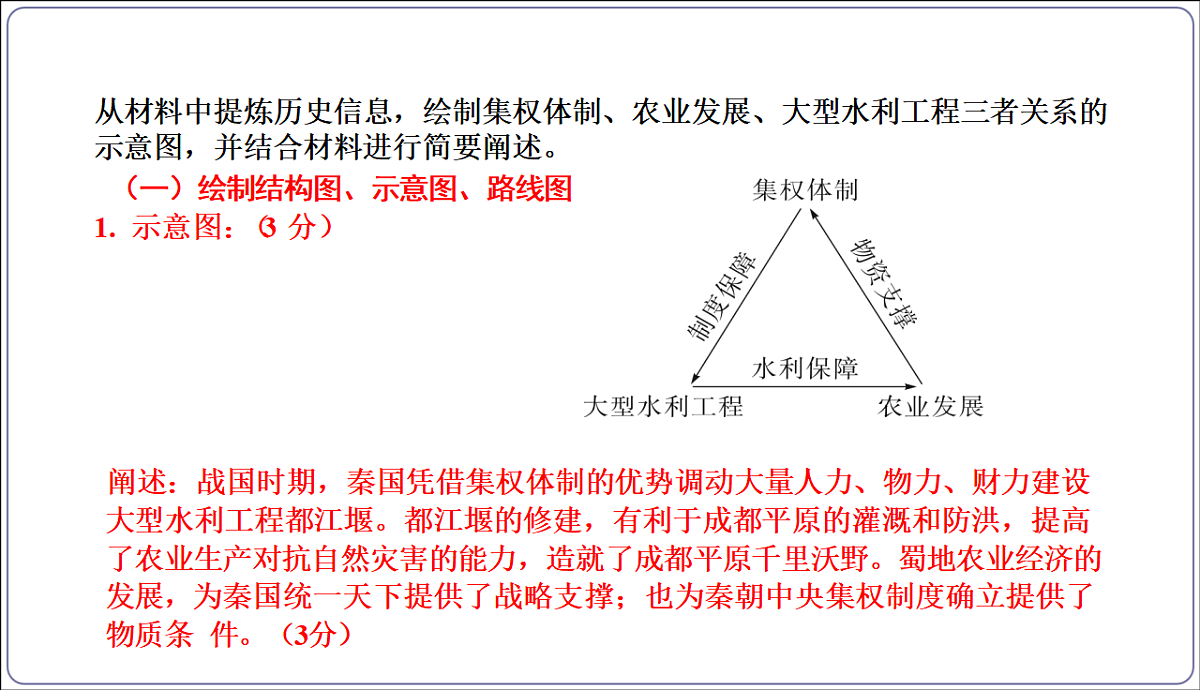 从材料中提炼历史信息，绘制集权体制、农业发展、大型水利工程三者关系的示意图，并结合材料进行简要阐述。

（一）绘制结构图、示意图、路线图

1. 示意图：（3 分）

集权体制

制度保障

物资支撑

水利保障

大型水利工程

农业发展

阐述：战国时期，秦国凭借集权体制的优势调动大量人力、物力、财力建设大型水利工程都江堰。都江堰的修建，有利于成都平原的灌溉和防洪，提高了农业生产对抗自然灾害的能力，造就了成都平原千里沃野。蜀地农业经济的发展，为秦国统一天下提供了战略支撑；也为秦朝中央集权制度确立提供了物质条 件。（3分）